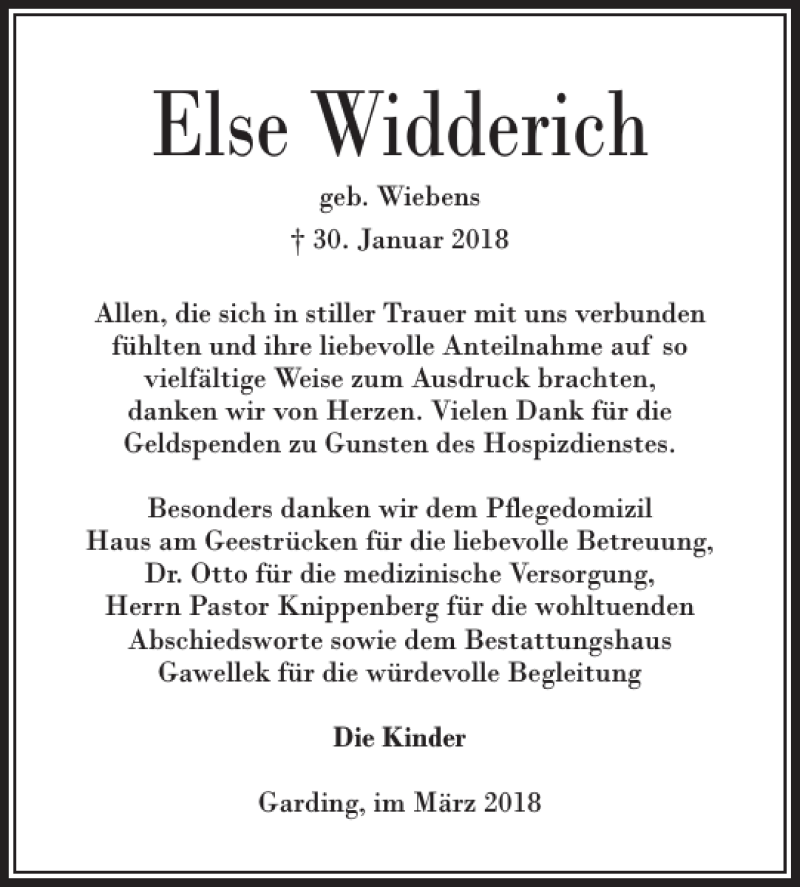 Else Widderich

geb. Wiebens

† 30. Januar 2018

Allen, die sich in stiller Trauer mit uns verbunden fühlten und ihre liebevolle Anteilnahme auf so vielfältige Weise zum Ausdruck brachten, danken wir von Herzen. Vielen Dank für die Geldspenden zu Gunsten des Hospizdienstes.

Besonders danken wir dem Pflegedomizil Haus am Geestrücken für die liebevolle Betreuung, Dr. Otto für die medizinische Versorgung, Herrn Pastor Knippenberg für die wohltuenden Abschiedsworte sowie dem Bestattungshaus Gawellek für die würdevolle Begleitung

Die Kinder

Garding, im März 2018